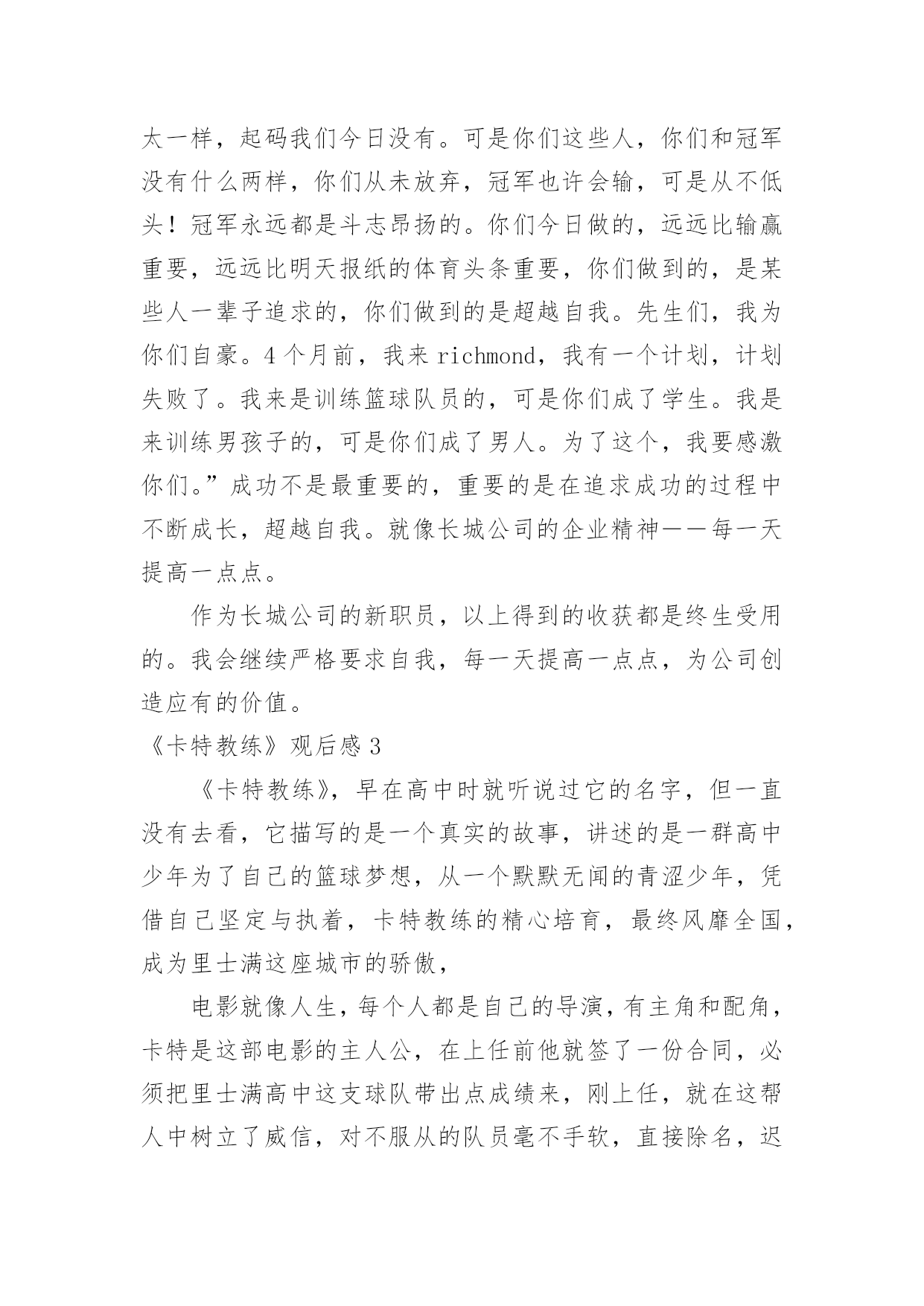 太一样，起码我们今日没有。可是你们这些人，你们和冠军没有什么两样，你们从未放弃，冠军也许会输，可是从不低头！冠军永远都是斗志昂扬的。你们今日做的，远远比输赢重要，远远比明天报纸的体育头条重要，你们做到的，是某些人一辈子追求的，你们做到的是超越自我。先生们，我为你们自豪。4个月前，我来richmond，我有一个计划，计划失败了。我来是训练篮球队员的，可是你们成了学生。我是来训练男孩子的，可是你们成了男人。为了这个，我要感激你们。”成功不是最重要的，重要的是在追求成功的过程中不断成长，超越自我。就像长城公司的企业精神——每一天提高一点点。

作为长城公司的新职员，以上得到的收获都是终生受用的。我会继续严格要求自我，每一天提高一点点，为公司创造应有的价值。

《卡特教练》观后感3

《卡特教练》，早在高中时就听说过它的名字，但一直没有去看，它描写的是一个真实的故事，讲述的是一群高中少年为了自己的篮球梦想，从一个默默无闻的青涩少年，凭借自己坚定与执着，卡特教练的精心培育，最终风靡全国，成为里士满这座城市的骄傲，

电影就像人生，每个人都是自己的导演，有主角和配角，卡特是这部电影的主人公，在上任前他就签了一份合同，必须把里士满高中这支球队带出点成绩来，刚上任，就在这帮人中树立了威信，对不服从的队员毫不手软，直接除名，迟